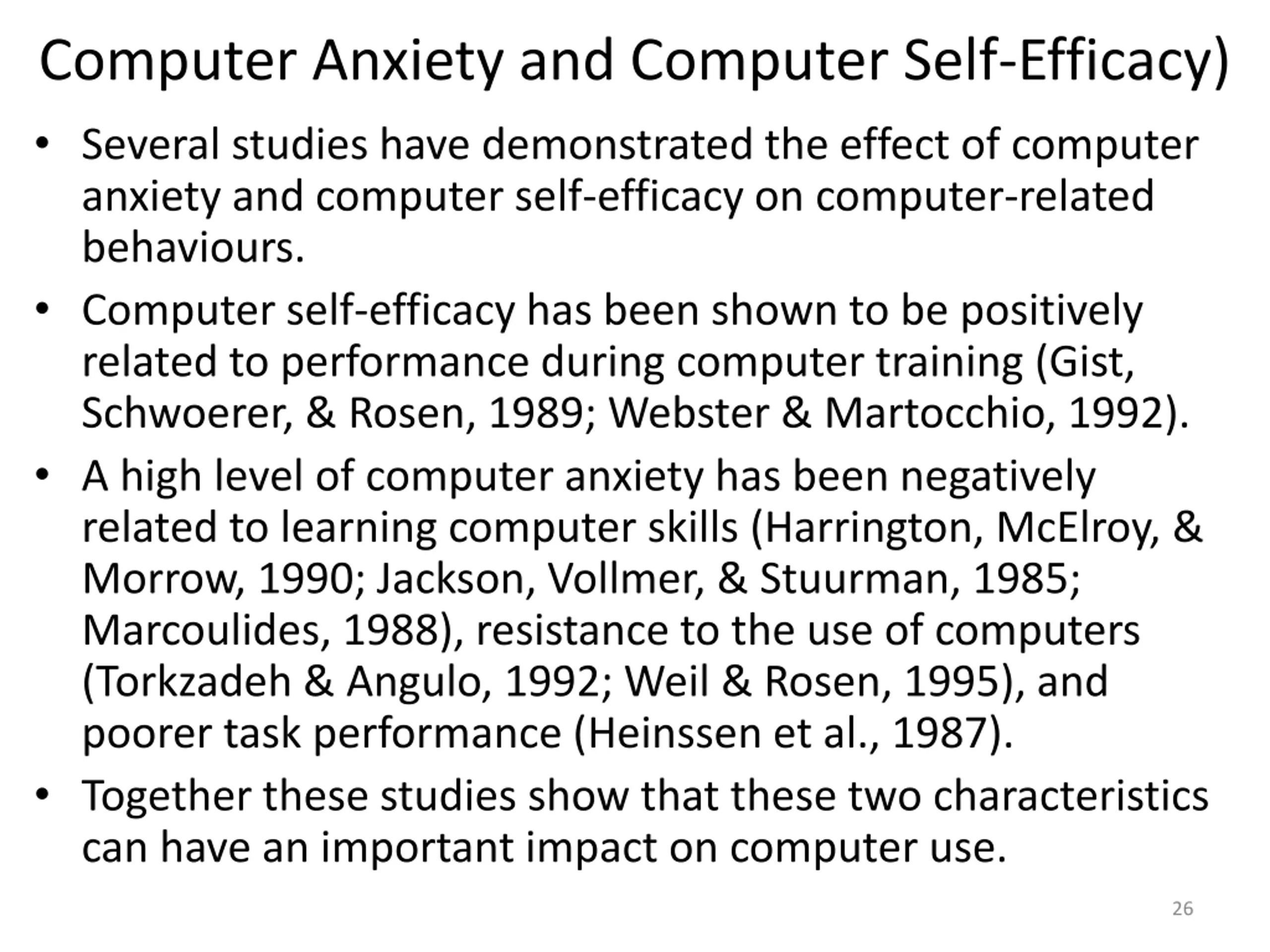 Computer Anxiety and Computer Self-Efficacy)

• Several studies have demonstrated the effect of computer anxiety and computer self-efficacy on computer-related behaviours.

• Computer self-efficacy has been shown to be positively related to performance during computer training (Gist, Schwoerer, & Rosen, 1989; Webster & Martocchio, 1992).

• A high level of computer anxiety has been negatively related to learning computer skills (Harrington, McElroy, & Morrow, 1990; Jackson, Vollmer, & Stuurman, 1985; Marcoulides, 1988), resistance to the use of computers (Torkzadeh & Angulo, 1992; Weil & Rosen, 1995), and poorer task performance (Heinssen et al., 1987).

• Together these studies show that these two characteristics can have an important impact on computer use.

26